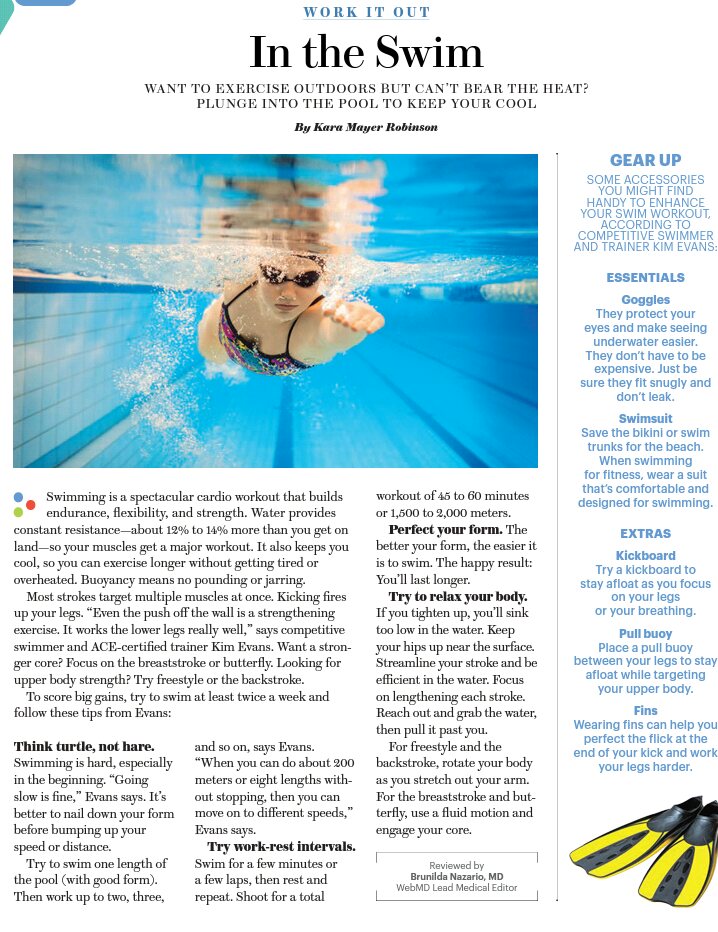 WORK IT OUT

In the Swim

WANT TO EXERCISE OUTDOORS BUT CAN'T BEAR THE HEAT? PLUNGE INTO THE POOL TO KEEP YOUR COOL

By Kara Mayer Robinson

Swimming is a spectacular cardio workout that builds endurance, flexibility, and strength. Water provides constant resistance—about 12% to 14% more than you get on land—so your muscles get a major workout. It also keeps you cool, so you can exercise longer without getting tired or overheated. Buoyancy means no pounding or jarring.

Most strokes target multiple muscles at once. Kicking fires up your legs. "Even the push off the wall is a strengthening exercise. It works the lower legs really well," says competitive swimmer and ACE-certified trainer Kim Evans. Want a stronger core? Focus on the breaststroke or butterfly. Looking for upper body strength? Try freestyle or the backstroke.

To score big gains, try to swim at least twice a week and follow these tips from Evans:

Think turtle, not hare. Swimming is hard, especially in the beginning. "Going slow is fine," Evans says. It's better to nail down your form before bumping up your speed or distance.

Try to swim one length of the pool (with good form). Then work up to two, three, and so on, says Evans. "When you can do about 200 meters or eight lengths without stopping, then you can move on to different speeds," Evans says.

Try work-rest intervals. Swim for a few minutes or a few laps, then rest and repeat. Shoot for a total workout of 45 to 60 minutes or 1,500 to 2,000 meters.

Perfect your form. The better your form, the easier it is to swim. The happy result: You'll last longer.

Try to relax your body. If you tighten up, you'll sink too low in the water. Keep your hips up near the surface. Streamline your stroke and be efficient in the water. Focus on lengthening each stroke. Reach out and grab the water, then pull it past you.

For freestyle and the backstroke, rotate your body as you stretch out your arm. For the breaststroke and butterfly, use a fluid motion and engage your core.

Reviewed by
Brunilda Nazario, MD
WebMD Lead Medical Editor

GEAR UP

SOME ACCESSORIES YOU MIGHT FIND HANDY TO ENHANCE YOUR SWIM WORKOUT, ACCORDING TO COMPETITIVE SWIMMER AND TRAINER KIM EVANS:

ESSENTIALS

Goggles
They protect your eyes and make seeing underwater easier. They don't have to be expensive. Just be sure they fit snugly and don't leak.

Swimsuit
Save the bikini or swim trunks for the beach. When swimming for fitness, wear a suit that's comfortable and designed for swimming.

EXTRAS

Kickboard
Try a kickboard to stay afloat as you focus on your legs or your breathing.

Pull buoy
Place a pull buoy between your legs to stay afloat while targeting your upper body.

Fins
Wearing fins can help you perfect the flick at the end of your kick and work your legs harder.